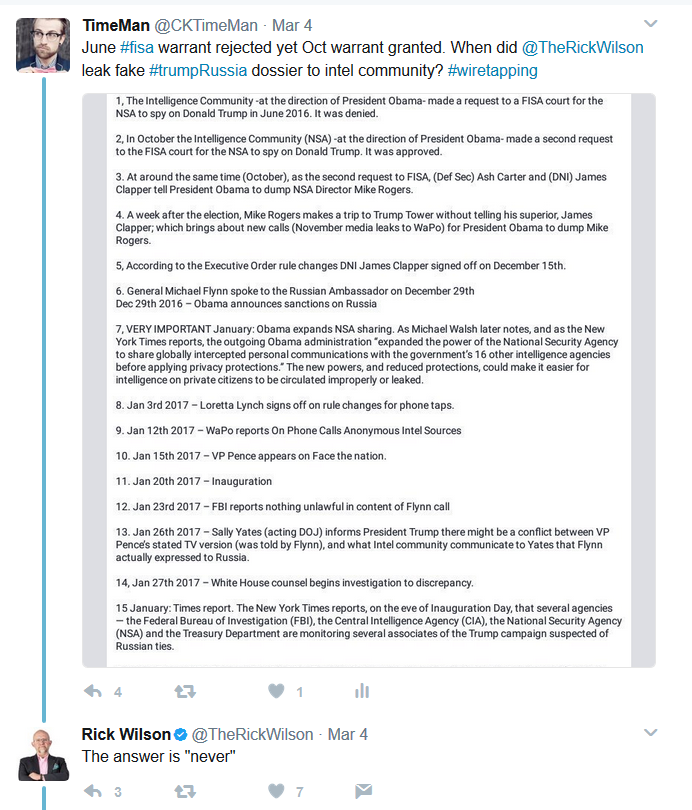 TimeMan @CKTimeMan · Mar 4
June #fisa warrant rejected yet Oct warrant granted. When did @TheRickWilson leak fake #trumpRussia dossier to intel community? #wiretapping

1, The Intelligence Community -at the direction of President Obama- made a request to a FISA court for the NSA to spy on Donald Trump in June 2016. It was denied.

2, In October the Intelligence Community (NSA) -at the direction of President Obama- made a second request to the FISA court for the NSA to spy on Donald Trump. It was approved.

3. At around the same time (October), as the second request to FISA, (Def Sec) Ash Carter and (DNI) James Clapper tell President Obama to dump NSA Director Mike Rogers.

4. A week after the election, Mike Rogers makes a trip to Trump Tower without telling his superior, James Clapper; which brings about new calls (November media leaks to WaPo) for President Obama to dump Mike Rogers.

5, According to the Executive Order rule changes DNI James Clapper signed off on December 15th.

6. General Michael Flynn spoke to the Russian Ambassador on December 29th
Dec 29th 2016 – Obama announces sanctions on Russia

7, VERY IMPORTANT January: Obama expands NSA sharing. As Michael Walsh later notes, and as the New York Times reports, the outgoing Obama administration "expanded the power of the National Security Agency to share globally intercepted personal communications with the government's 16 other intelligence agencies before applying privacy protections." The new powers, and reduced protections, could make it easier for intelligence on private citizens to be circulated improperly or leaked.

8. Jan 3rd 2017 – Loretta Lynch signs off on rule changes for phone taps.

9. Jan 12th 2017 – WaPo reports On Phone Calls Anonymous Intel Sources

10. Jan 15th 2017 – VP Pence appears on Face the nation.

11. Jan 20th 2017 – Inauguration

12. Jan 23rd 2017 – FBI reports nothing unlawful in content of Flynn call

13. Jan 26th 2017 – Sally Yates (acting DOJ) informs President Trump there might be a conflict between VP Pence's stated TV version (was told by Flynn), and what Intel community communicate to Yates that Flynn actually expressed to Russia.

14, Jan 27th 2017 – White House counsel begins investigation to discrepancy.

15 January: Times report. The New York Times reports, on the eve of Inauguration Day, that several agencies — the Federal Bureau of Investigation (FBI), the Central Intelligence Agency (CIA), the National Security Agency (NSA) and the Treasury Department are monitoring several associates of the Trump campaign suspected of Russian ties.

4 1

Rick Wilson @TheRickWilson · Mar 4
The answer is "never"

3 7